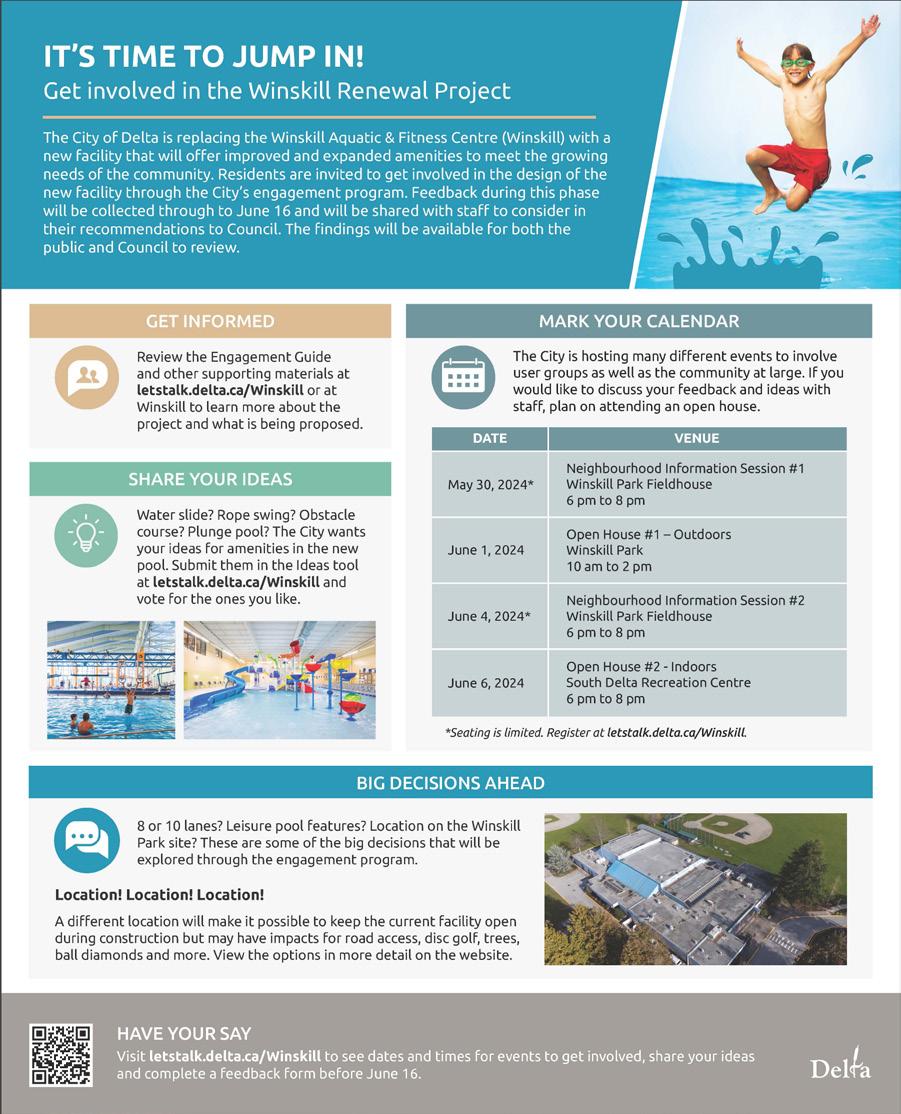 IT'S TIME TO JUMP IN!
Get involved in the Winskill Renewal Project

The City of Delta is replacing the Winskill Aquatic & Fitness Centre (Winskill) with a new facility that will offer improved and expanded amenities to meet the growing needs of the community. Residents are invited to get involved in the design of the new facility through the City's engagement program. Feedback during this phase will be collected through to June 16 and will be shared with staff to consider in their recommendations to Council. The findings will be available for both the public and Council to review.

GET INFORMED

Review the Engagement Guide and other supporting materials at letstalk.delta.ca/Winskill or at Winskill to learn more about the project and what is being proposed.

SHARE YOUR IDEAS

Water slide? Rope swing? Obstacle course? Plunge pool? The City wants your ideas for amenities in the new pool. Submit them in the Ideas tool at letstalk.delta.ca/Winskill and vote for the ones you like.

MARK YOUR CALENDAR

The City is hosting many different events to involve user groups as well as the community at large. If you would like to discuss your feedback and ideas with staff, plan on attending an open house.

| DATE | VENUE |
|---|---|
| May 30, 2024* | Neighbourhood Information Session #1 Winskill Park Fieldhouse 6 pm to 8 pm |
| June 1, 2024 | Open House #1 – Outdoors Winskill Park 10 am to 2 pm |
| June 4, 2024* | Neighbourhood Information Session #2 Winskill Park Fieldhouse 6 pm to 8 pm |
| June 6, 2024 | Open House #2 - Indoors South Delta Recreation Centre 6 pm to 8 pm |

*Seating is limited. Register at letstalk.delta.ca/Winskill.

BIG DECISIONS AHEAD

8 or 10 lanes? Leisure pool features? Location on the Winskill Park site? These are some of the big decisions that will be explored through the engagement program.

Location! Location! Location!

A different location will make it possible to keep the current facility open during construction but may have impacts for road access, disc golf, trees, ball diamonds and more. View the options in more detail on the website.

HAVE YOUR SAY

Visit letstalk.delta.ca/Winskill to see dates and times for events to get involved, share your ideas and complete a feedback form before June 16.

Delta